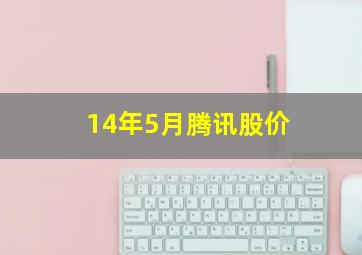 14年5月腾讯股价